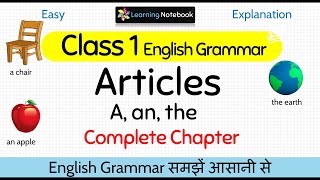 Easy

Learning Notebook

Explanation

Class 1 English Grammar

a chair

Articles

the earth

A, an, the

an apple

Complete Chapter

English Grammar समझें आसानी से